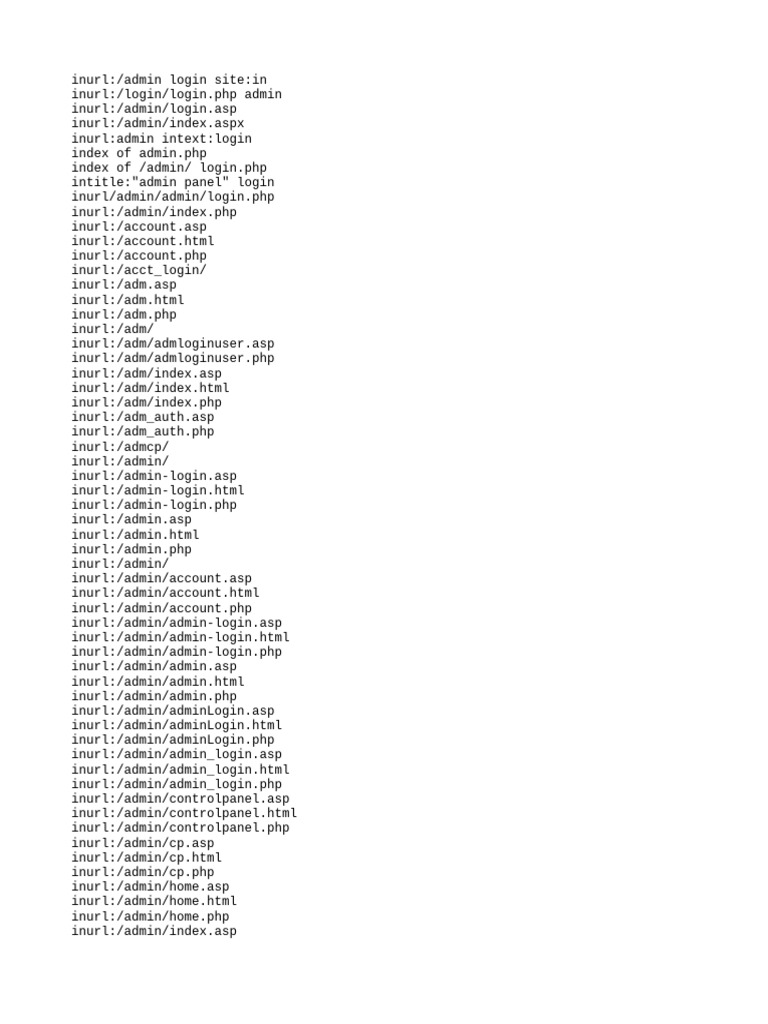 inurl:/admin login site:in
inurl:/login/login.php admin
inurl:/admin/login.asp
inurl:/admin/index.aspx
inurl:admin intext:login
index of admin.php
index of /admin/ login.php
intitle:"admin panel" login
inurl/admin/admin/login.php
inurl:/admin/index.php
inurl:/account.asp
inurl:/account.html
inurl:/account.php
inurl:/acct_login/
inurl:/adm.asp
inurl:/adm.html
inurl:/adm.php
inurl:/adm/
inurl:/adm/admloginuser.asp
inurl:/adm/admloginuser.php
inurl:/adm/index.asp
inurl:/adm/index.html
inurl:/adm/index.php
inurl:/adm_auth.asp
inurl:/adm_auth.php
inurl:/admcp/
inurl:/admin/
inurl:/admin-login.asp
inurl:/admin-login.html
inurl:/admin-login.php
inurl:/admin.asp
inurl:/admin.html
inurl:/admin.php
inurl:/admin/
inurl:/admin/account.asp
inurl:/admin/account.html
inurl:/admin/account.php
inurl:/admin/admin-login.asp
inurl:/admin/admin-login.html
inurl:/admin/admin-login.php
inurl:/admin/admin.asp
inurl:/admin/admin.html
inurl:/admin/admin.php
inurl:/admin/adminLogin.asp
inurl:/admin/adminLogin.html
inurl:/admin/adminLogin.php
inurl:/admin/admin_login.asp
inurl:/admin/admin_login.html
inurl:/admin/admin_login.php
inurl:/admin/controlpanel.asp
inurl:/admin/controlpanel.html
inurl:/admin/controlpanel.php
inurl:/admin/cp.asp
inurl:/admin/cp.html
inurl:/admin/cp.php
inurl:/admin/home.asp
inurl:/admin/home.html
inurl:/admin/home.php
inurl:/admin/index.asp